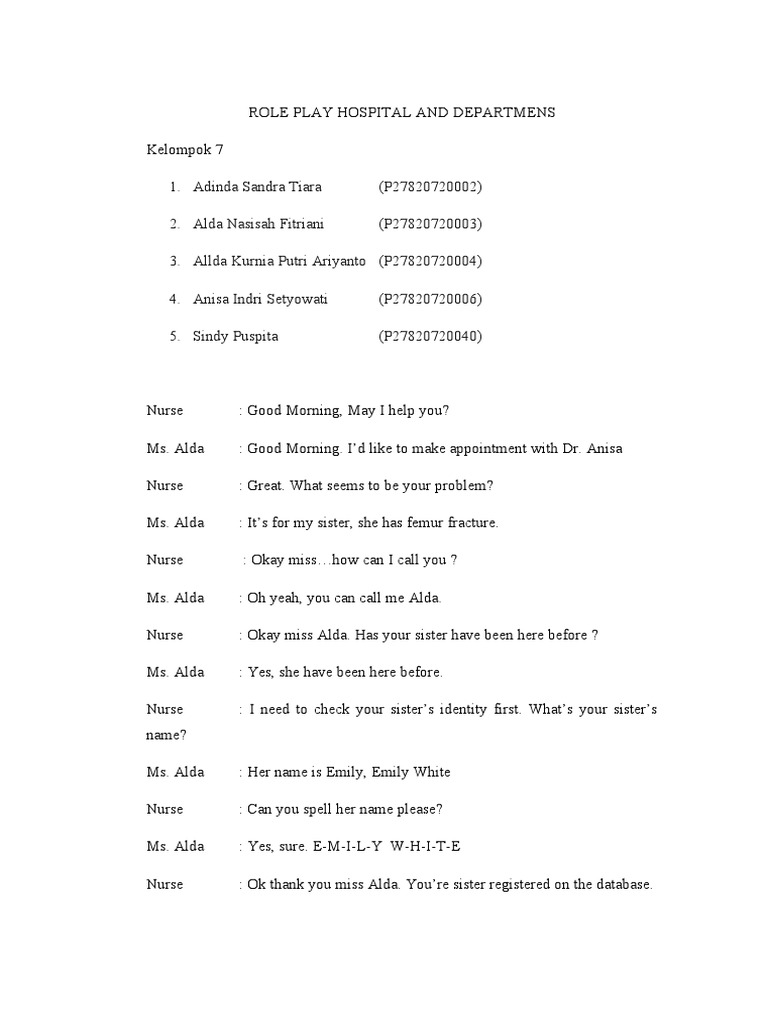 ROLE PLAY HOSPITAL AND DEPARTMENS

Kelompok 7

1. Adinda Sandra Tiara (P27820720002)
2. Alda Nasisah Fitriani (P27820720003)
3. Allda Kurnia Putri Ariyanto (P27820720004)
4. Anisa Indri Setyowati (P27820720006)
5. Sindy Puspita (P27820720040)

Nurse : Good Morning, May I help you?

Ms. Alda : Good Morning. I'd like to make appointment with Dr. Anisa

Nurse : Great. What seems to be your problem?

Ms. Alda : It's for my sister, she has femur fracture.

Nurse : Okay miss…how can I call you ?

Ms. Alda : Oh yeah, you can call me Alda.

Nurse : Okay miss Alda. Has your sister have been here before ?

Ms. Alda : Yes, she have been here before.

Nurse : I need to check your sister's identity first. What's your sister's name?

Ms. Alda : Her name is Emily, Emily White

Nurse : Can you spell her name please?

Ms. Alda : Yes, sure. E-M-I-L-Y W-H-I-T-E

Nurse : Ok thank you miss Alda. You're sister registered on the database.